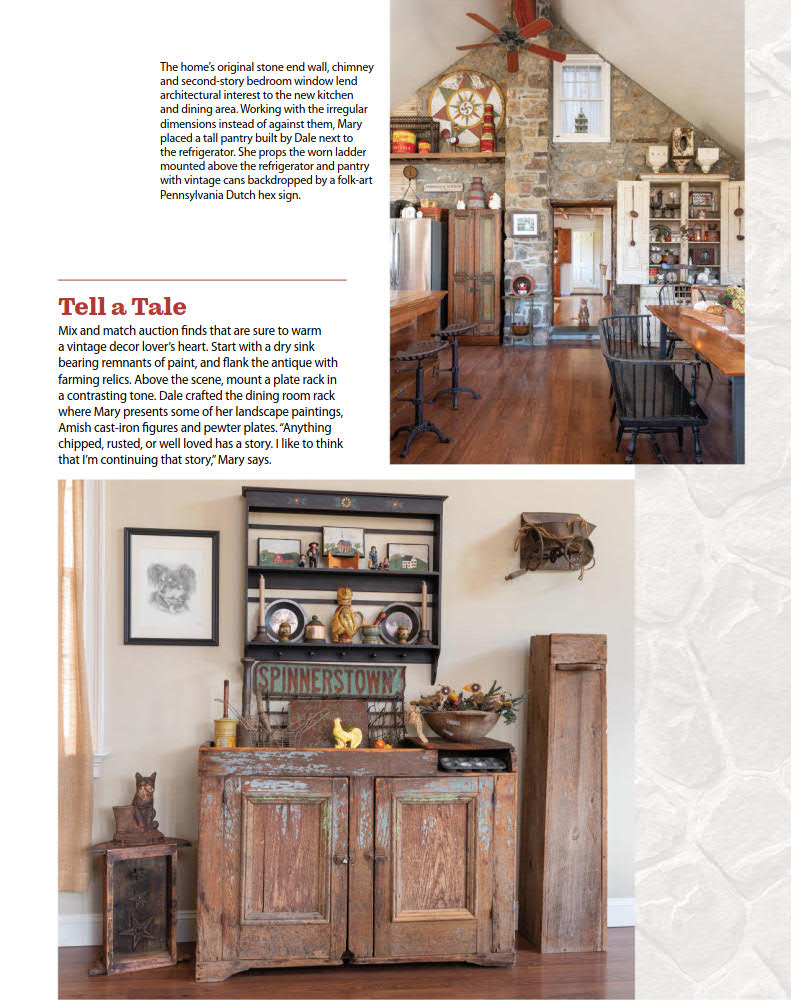 The home's original stone end wall, chimney and second-story bedroom window lend architectural interest to the new kitchen and dining area. Working with the irregular dimensions instead of against them, Mary placed a tall pantry built by Dale next to the refrigerator. She props the worn ladder mounted above the refrigerator and pantry with vintage cans backdropped by a folk-art Pennsylvania Dutch hex sign.

Tell a Tale

Mix and match auction finds that are sure to warm a vintage decor lover's heart. Start with a dry sink bearing remnants of paint, and flank the antique with farming relics. Above the scene, mount a plate rack in a contrasting tone. Dale crafted the dining room rack where Mary presents some of her landscape paintings, Amish cast-iron figures and pewter plates. "Anything chipped, rusted, or well loved has a story. I like to think that I'm continuing that story," Mary says.

SPINNERSTOWN